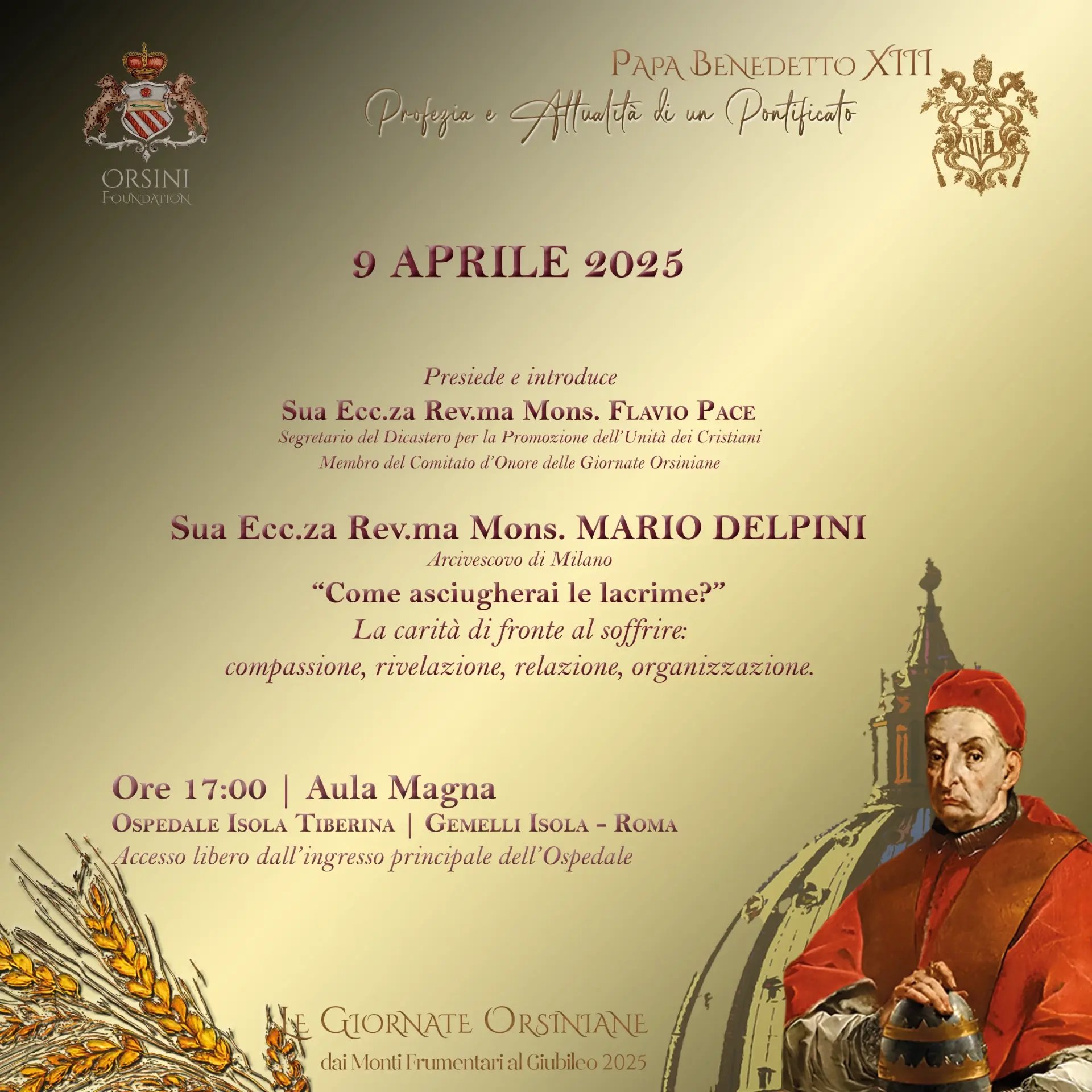 ORSINI
FOUNDATION

PAPA BENEDETTO XIII
Profezia e Attualità di un Pontificato

9 APRILE 2025

Presiede e introduce
Sua Ecc.za Rev.ma Mons. FLAVIO PACE
Segretario del Dicastero per la Promozione dell'Unità dei Cristiani
Membro del Comitato d'Onore delle Giornate Orsiniane

Sua Ecc.za Rev.ma Mons. MARIO DELPINI
Arcivescovo di Milano
"Come asciugherai le lacrime?"
La carità di fronte al soffrire:
compassione, rivelazione, relazione, organizzazione.

Ore 17:00 | Aula Magna
OSPEDALE ISOLA TIBERINA | GEMELLI ISOLA - ROMA
Accesso libero dall'ingresso principale dell'Ospedale

LE GIORNATE ORSINIANE
dai Monti Frumentari al Giubileo 2025